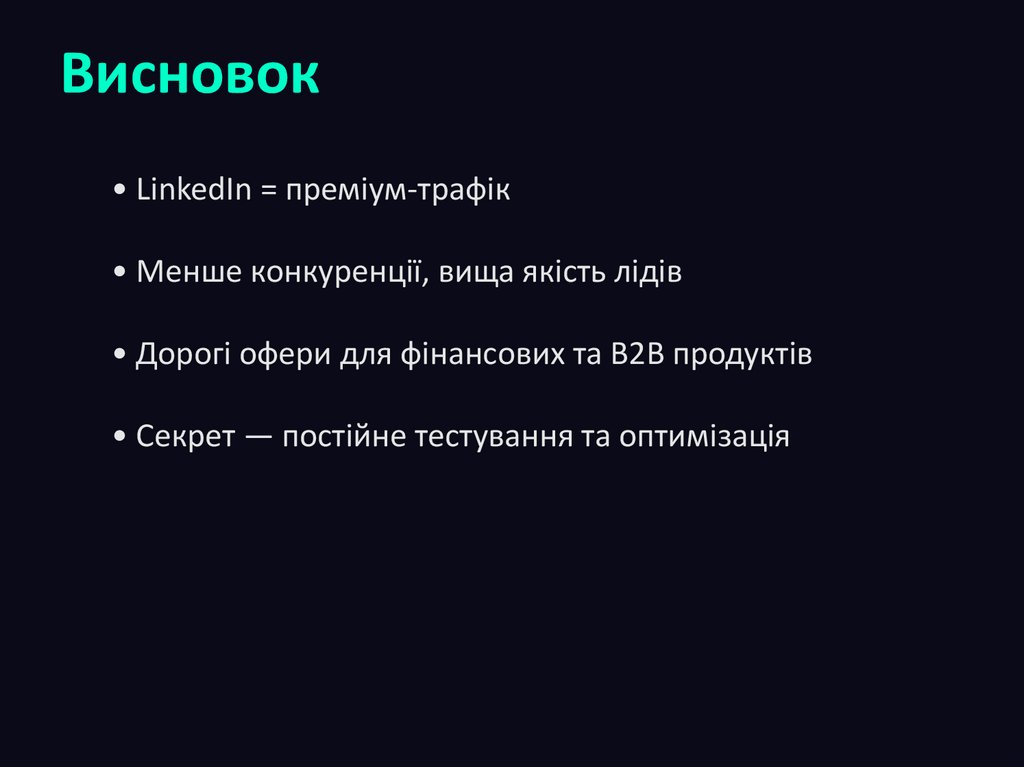 Висновок

• LinkedIn = преміум-трафік

• Менше конкуренції, вища якість лідів

• Дорогі офери для фінансових та B2B продуктів

• Секрет — постійне тестування та оптимізація